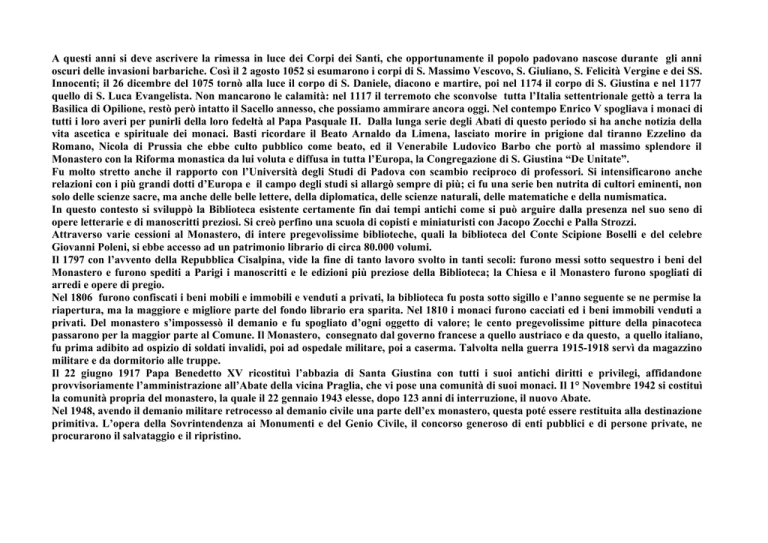 A questi anni si deve ascrivere la rimessa in luce dei Corpi dei Santi, che opportunamente il popolo padovano nascose durante gli anni oscuri delle invasioni barbariche. Così il 2 agosto 1052 si esumarono i corpi di S. Massimo Vescovo, S. Giuliano, S. Felicità Vergine e dei SS. Innocenti; il 26 dicembre del 1075 tornò alla luce il corpo di S. Daniele, diacono e martire, poi nel 1174 il corpo di S. Giustina e nel 1177 quello di S. Luca Evangelista. Non mancarono le calamità: nel 1117 il terremoto che sconvolse tutta l'Italia settentrionale gettò a terra la Basilica di Opilione, restò però intatto il Sacello annesso, che possiamo ammirare ancora oggi. Nel contempo Enrico V spogliava i monaci di tutti i loro averi per punirli della loro fedeltà al Papa Pasquale II. Dalla lunga serie degli Abati di questo periodo si ha anche notizia della vita ascetica e spirituale dei monaci. Basti ricordare il Beato Arnaldo da Limena, lasciato morire in prigione dal tiranno Ezzelino da Romano, Nicola di Prussia che ebbe culto pubblico come beato, ed il Venerabile Ludovico Barbo che portò al massimo splendore il Monastero con la Riforma monastica da lui voluta e diffusa in tutta l'Europa, la Congregazione di S. Giustina "De Unitate".
Fu molto stretto anche il rapporto con l'Università degli Studi di Padova con scambio reciproco di professori. Si intensificarono anche relazioni con i più grandi dotti d'Europa e il campo degli studi si allargò sempre di più; ci fu una serie ben nutrita di cultori eminenti, non solo delle scienze sacre, ma anche delle belle lettere, della diplomatica, delle scienze naturali, delle matematiche e della numismatica.
In questo contesto si sviluppò la Biblioteca esistente certamente fin dai tempi antichi come si può arguire dalla presenza nel suo seno di opere letterarie e di manoscritti preziosi. Si creò perfino una scuola di copisti e miniaturisti con Jacopo Zocchi e Palla Strozzi.
Attraverso varie cessioni al Monastero, di intere pregevolissime biblioteche, quali la biblioteca del Conte Scipione Boselli e del celebre Giovanni Poleni, si ebbe accesso ad un patrimonio librario di circa 80.000 volumi.
Il 1797 con l'avvento della Repubblica Cisalpina, vide la fine di tanto lavoro svolto in tanti secoli: furono messi sotto sequestro i beni del Monastero e furono spediti a Parigi i manoscritti e le edizioni più preziose della Biblioteca; la Chiesa e il Monastero furono spogliati di arredi e opere di pregio.
Nel 1806 furono confiscati i beni mobili e immobili e venduti a privati, la biblioteca fu posta sotto sigillo e l'anno seguente se ne permise la riapertura, ma la maggiore e migliore parte del fondo librario era sparita. Nel 1810 i monaci furono cacciati ed i beni immobili venduti a privati. Del monastero s'impossessò il demanio e fu spogliato d'ogni oggetto di valore; le cento pregevolissime pitture della pinacoteca passarono per la maggior parte al Comune. Il Monastero, consegnato dal governo francese a quello austriaco e da questo, a quello italiano, fu prima adibito ad ospizio di soldati invalidi, poi ad ospedale militare, poi a caserma. Talvolta nella guerra 1915-1918 servì da magazzino militare e da dormitorio alle truppe.
Il 22 giugno 1917 Papa Benedetto XV ricostituì l'abbazia di Santa Giustina con tutti i suoi antichi diritti e privilegi, affidandone provvisoriamente l'amministrazione all'Abate della vicina Praglia, che vi pose una comunità di suoi monaci. Il 1° Novembre 1942 si costituì la comunità propria del monastero, la quale il 22 gennaio 1943 elesse, dopo 123 anni di interruzione, il nuovo Abate.
Nel 1948, avendo il demanio militare retrocesso al demanio civile una parte dell'ex monastero, questa poté essere restituita alla destinazione primitiva. L'opera della Sovrintendenza ai Monumenti e del Genio Civile, il concorso generoso di enti pubblici e di persone private, ne procurarono il salvataggio e il ripristino.